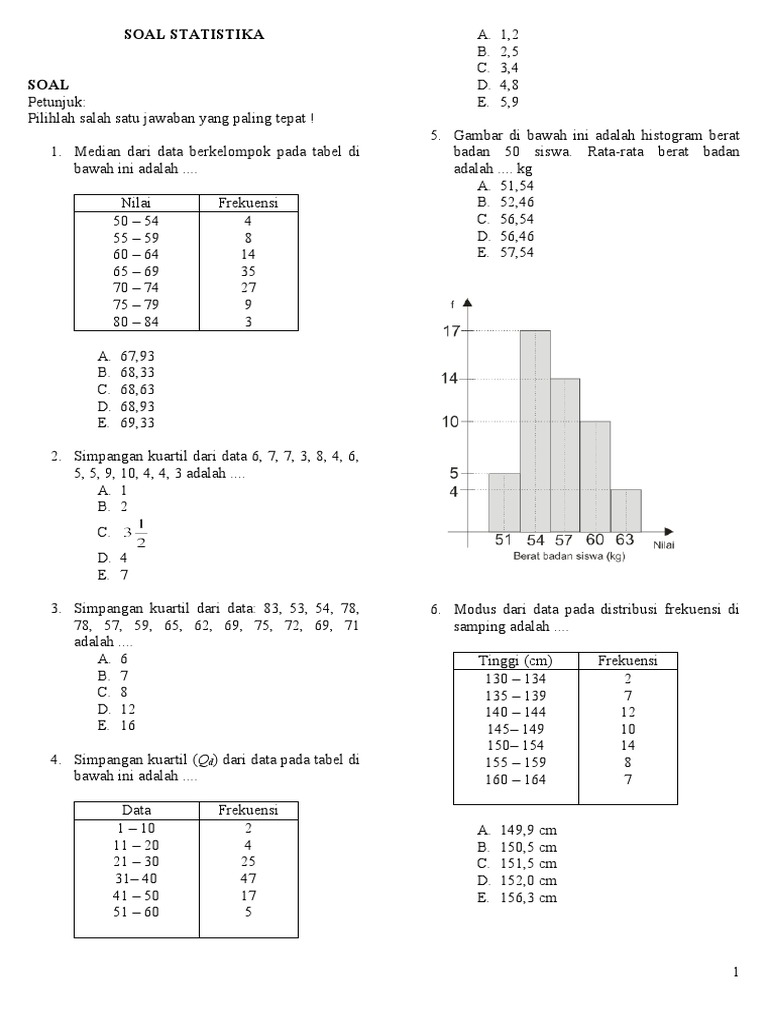 SOAL STATISTIKA

SOAL
Petunjuk:
Pilihlah salah satu jawaban yang paling tepat !

1. Median dari data berkelompok pada tabel di bawah ini adalah ....

| Nilai | Frekuensi |
|---|---|
| 50 – 54 | 4 |
| 55 – 59 | 8 |
| 60 – 64 | 14 |
| 65 – 69 | 35 |
| 70 – 74 | 27 |
| 75 – 79 | 9 |
| 80 – 84 | 3 |

A. 67,93
B. 68,33
C. 68,63
D. 68,93
E. 69,33

2. Simpangan kuartil dari data 6, 7, 7, 3, 8, 4, 6, 5, 5, 9, 10, 4, 4, 3 adalah ....
A. 1
B. 2
C. $3\frac{1}{2}$
D. 4
E. 7

3. Simpangan kuartil dari data: 83, 53, 54, 78, 78, 57, 59, 65, 62, 69, 75, 72, 69, 71 adalah ....
A. 6
B. 7
C. 8
D. 12
E. 16

4. Simpangan kuartil ($Q_d$) dari data pada tabel di bawah ini adalah ....

| Data | Frekuensi |
|---|---|
| 1 – 10 | 2 |
| 11 – 20 | 4 |
| 21 – 30 | 25 |
| 31– 40 | 47 |
| 41 – 50 | 17 |
| 51 – 60 | 5 |

A. 1,2
B. 2,5
C. 3,4
D. 4,8
E. 5,9

5. Gambar di bawah ini adalah histogram berat badan 50 siswa. Rata-rata berat badan adalah .... kg
A. 51,54
B. 52,46
C. 56,54
D. 56,46
E. 57,54

f
17
14
10
5
4
51 54 57 60 63 Nilai
Berat badan siswa (kg)

6. Modus dari data pada distribusi frekuensi di samping adalah ....

| Tinggi (cm) | Frekuensi |
|---|---|
| 130 – 134 | 2 |
| 135 – 139 | 7 |
| 140 – 144 | 12 |
| 145– 149 | 10 |
| 150– 154 | 14 |
| 155 – 159 | 8 |
| 160 – 164 | 7 |

A. 149,9 cm
B. 150,5 cm
C. 151,5 cm
D. 152,0 cm
E. 156,3 cm

1